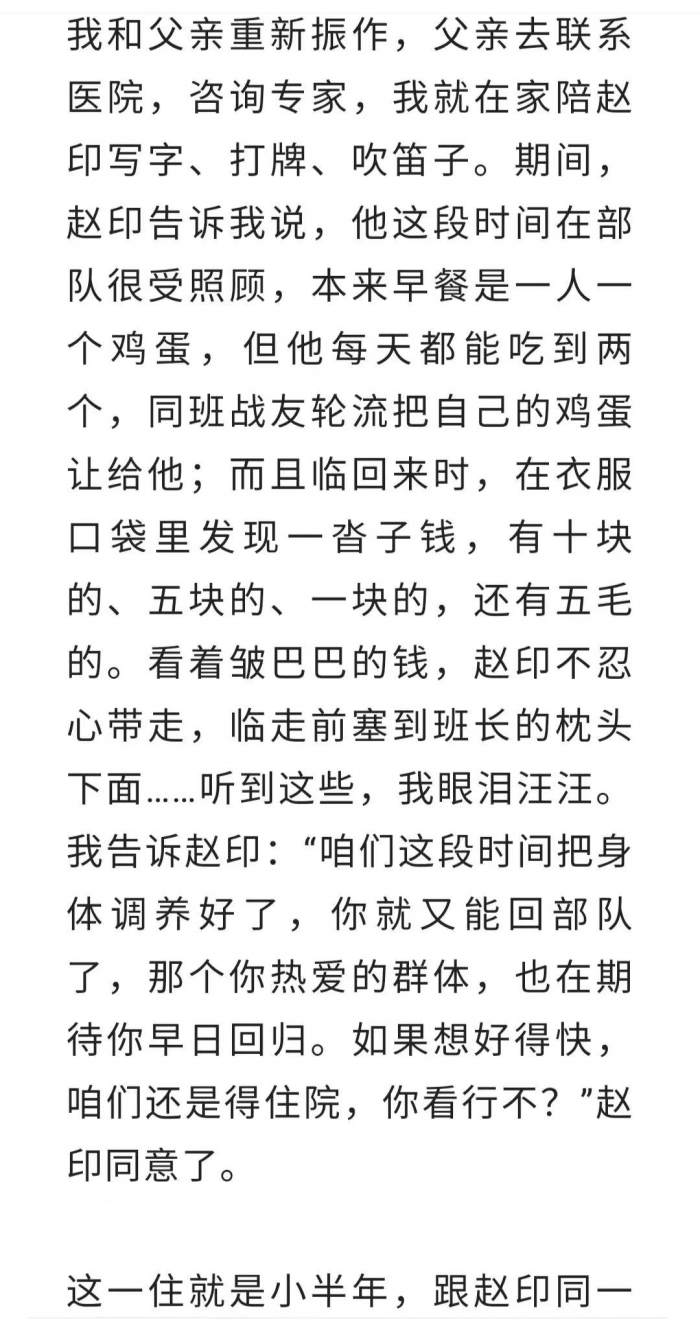 我和父亲重新振作，父亲去联系医院，咨询专家，我就在家陪赵印写字、打牌、吹笛子。期间，赵印告诉我说，他这段时间在部队很受照顾，本来早餐是一人一个鸡蛋，但他每天都能吃到两个，同班战友轮流把自己的鸡蛋让给他；而且临回来时，在衣服口袋里发现一沓子钱，有十块的、五块的、一块的，还有五毛的。看着皱巴巴的钱，赵印不忍心带走，临走前塞到班长的枕头下面……听到这些，我眼泪汪汪。我告诉赵印：“咱们这段时间把身体调养好了，你就又能回部队了，那个你热爱的群体，也在期待你早日回归。如果想好得快，咱们还是得住院，你看行不？”赵印同意了。

这一住就是小半年，跟赵印同一